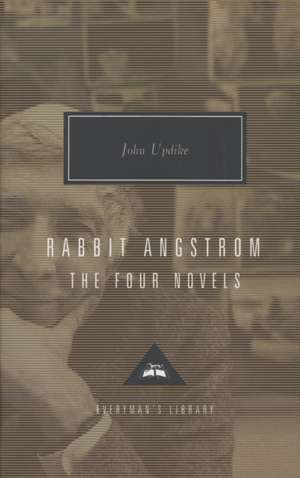 John Updike

RABBIT ANGSTROM
THE FOUR NOVELS

EVERYMAN'S LIBRARY